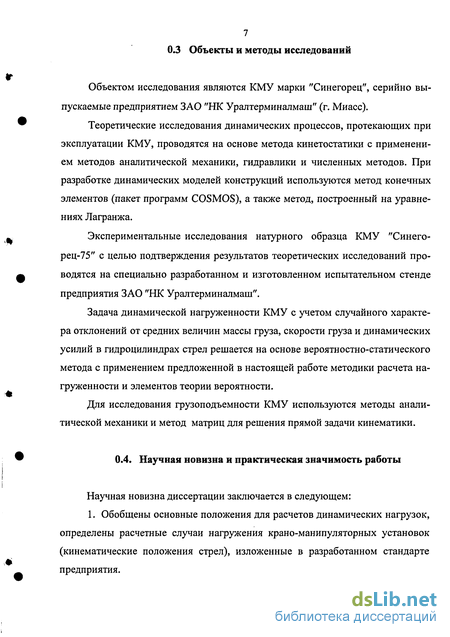 7

0.3 Объекты и методы исследований

Объектом исследования являются КМУ марки "Синегорец", серийно выпускаемые предприятием ЗАО "НК Уралтерминалмаш" (г. Миасс).

Теоретические исследования динамических процессов, протекающих при эксплуатации КМУ, проводятся на основе метода кинетостатики с применением методов аналитической механики, гидравлики и численных методов. При разработке динамических моделей конструкций используются метод конечных элементов (пакет программ COSMOS), а также метод, построенный на уравнениях Лагранжа.

Экспериментальные исследования натурного образца КМУ "Синегорец-75" с целью подтверждения результатов теоретических исследований проводятся на специально разработанном и изготовленном испытательном стенде предприятия ЗАО "НК Уралтерминалмаш".

Задача динамической нагруженности КМУ с учетом случайного характера отклонений от средних величин массы груза, скорости груза и динамических усилий в гидроцилиндрах стрел решается на основе вероятностно-статического метода с применением предложенной в настоящей работе методики расчета нагруженности и элементов теории вероятности.

Для исследования грузоподъемности КМУ используются методы аналитической механики и метод матриц для решения прямой задачи кинематики.

0.4. Научная новизна и практическая значимость работы

Научная новизна диссертации заключается в следующем:

1. Обобщены основные положения для расчетов динамических нагрузок, определены расчетные случаи нагружения крано-манипуляторных установок (кинематические положения стрел), изложенные в разработанном стандарте предприятия.

dsLib.net
библиотека диссертаций